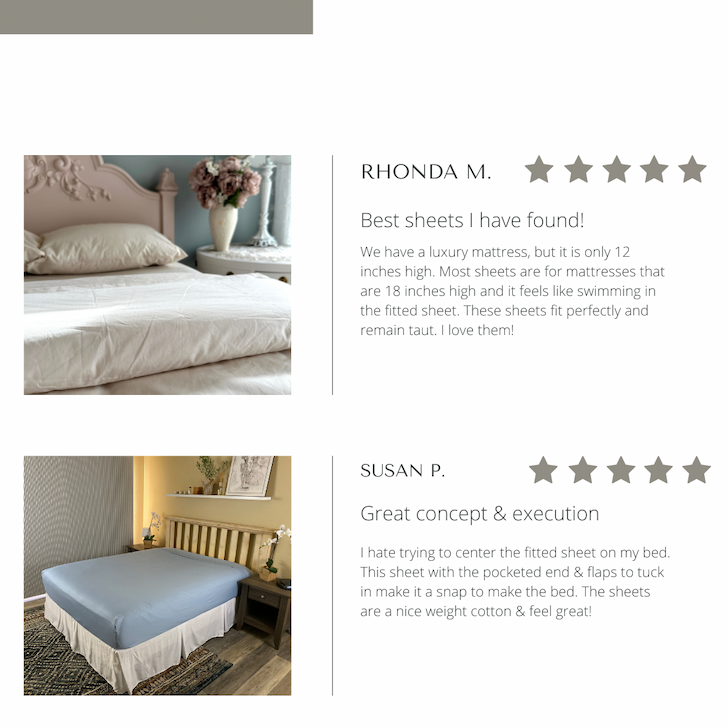 RHONDA M.

Best sheets I have found!

We have a luxury mattress, but it is only 12 inches high. Most sheets are for mattresses that are 18 inches high and it feels like swimming in the fitted sheet. These sheets fit perfectly and remain taut. I love them!

SUSAN P.

Great concept & execution

I hate trying to center the fitted sheet on my bed. This sheet with the pocketed end & flaps to tuck in make it a snap to make the bed. The sheets are a nice weight cotton & feel great!